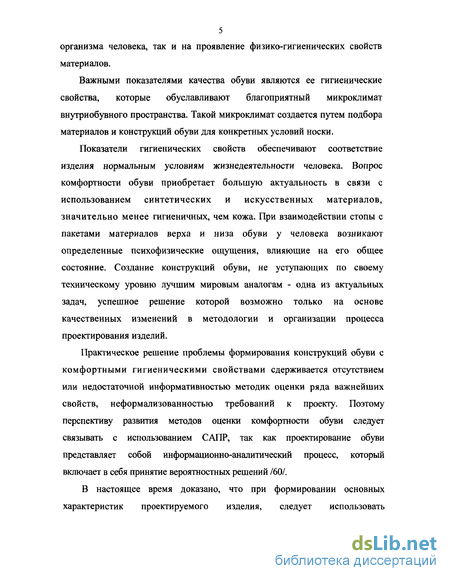 5

организма человека, так и на проявление физико-гигиенических свойств материалов.

Важными показателями качества обуви являются ее гигиенические свойства, которые обуславливают благоприятный микроклимат внутриобувного пространства. Такой микроклимат создается путем подбора материалов и конструкций обуви для конкретных условий носки.

Показатели гигиенических свойств обеспечивают соответствие изделия нормальным условиям жизнедеятельности человека. Вопрос комфортности обуви приобретает большую актуальность в связи с использованием синтетических и искусственных материалов, значительно менее гигиеничных, чем кожа. При взаимодействии стопы с пакетами материалов верха и низа обуви у человека возникают определенные психофизические ощущения, влияющие на его общее состояние. Создание конструкций обуви, не уступающих по своему техническому уровню лучшим мировым аналогам - одна из актуальных задач, успешное решение которой возможно только на основе качественных изменений в методологии и организации процесса проектирования изделий.

Практическое решение проблемы формирования конструкций обуви с комфортными гигиеническими свойствами сдерживается отсутствием или недостаточной информативностью методик оценки ряда важнейших свойств, неформализованностью требований к проекту. Поэтому перспективу развития методов оценки комфортности обуви следует связывать с использованием САПР, так как проектирование обуви представляет собой информационно-аналитический процесс, который включает в себя принятие вероятностных решений /60/.

В настоящее время доказано, что при формировании основных характеристик проектируемого изделия, следует использовать

dsLib.net
библиотека диссертаций